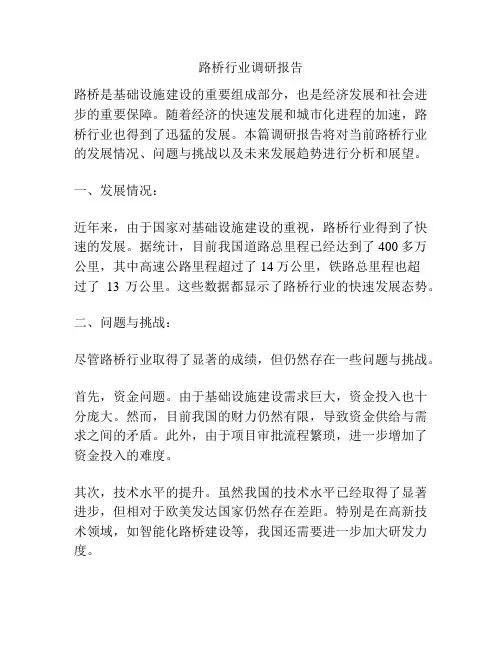 路桥行业调研报告

路桥是基础设施建设的重要组成部分，也是经济发展和社会进步的重要保障。随着经济的快速发展和城市化进程的加速，路桥行业也得到了迅猛的发展。本篇调研报告将对当前路桥行业的发展情况、问题与挑战以及未来发展趋势进行分析和展望。

一、发展情况：

近年来，由于国家对基础设施建设的重视，路桥行业得到了快速的发展。据统计，目前我国道路总里程已经达到了 400 多万公里，其中高速公路里程超过了 14 万公里，铁路总里程也超过了 13 万公里。这些数据都显示了路桥行业的快速发展态势。

二、问题与挑战：

尽管路桥行业取得了显著的成绩，但仍然存在一些问题与挑战。

首先，资金问题。由于基础设施建设需求巨大，资金投入也十分庞大。然而，目前我国的财力仍然有限，导致资金供给与需求之间的矛盾。此外，由于项目审批流程繁琐，进一步增加了资金投入的难度。

其次，技术水平的提升。虽然我国的技术水平已经取得了显著进步，但相对于欧美发达国家仍然存在差距。特别是在高新技术领域，如智能化路桥建设等，我国还需要进一步加大研发力度。